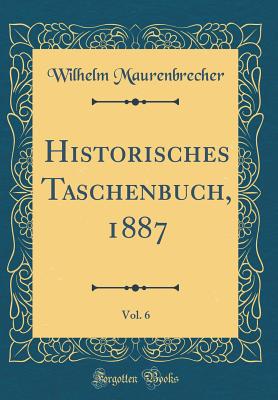 Wilhelm Maurenbrecher

Historisches Taschenbuch, 1887

Vol. 6

Forgotten Books